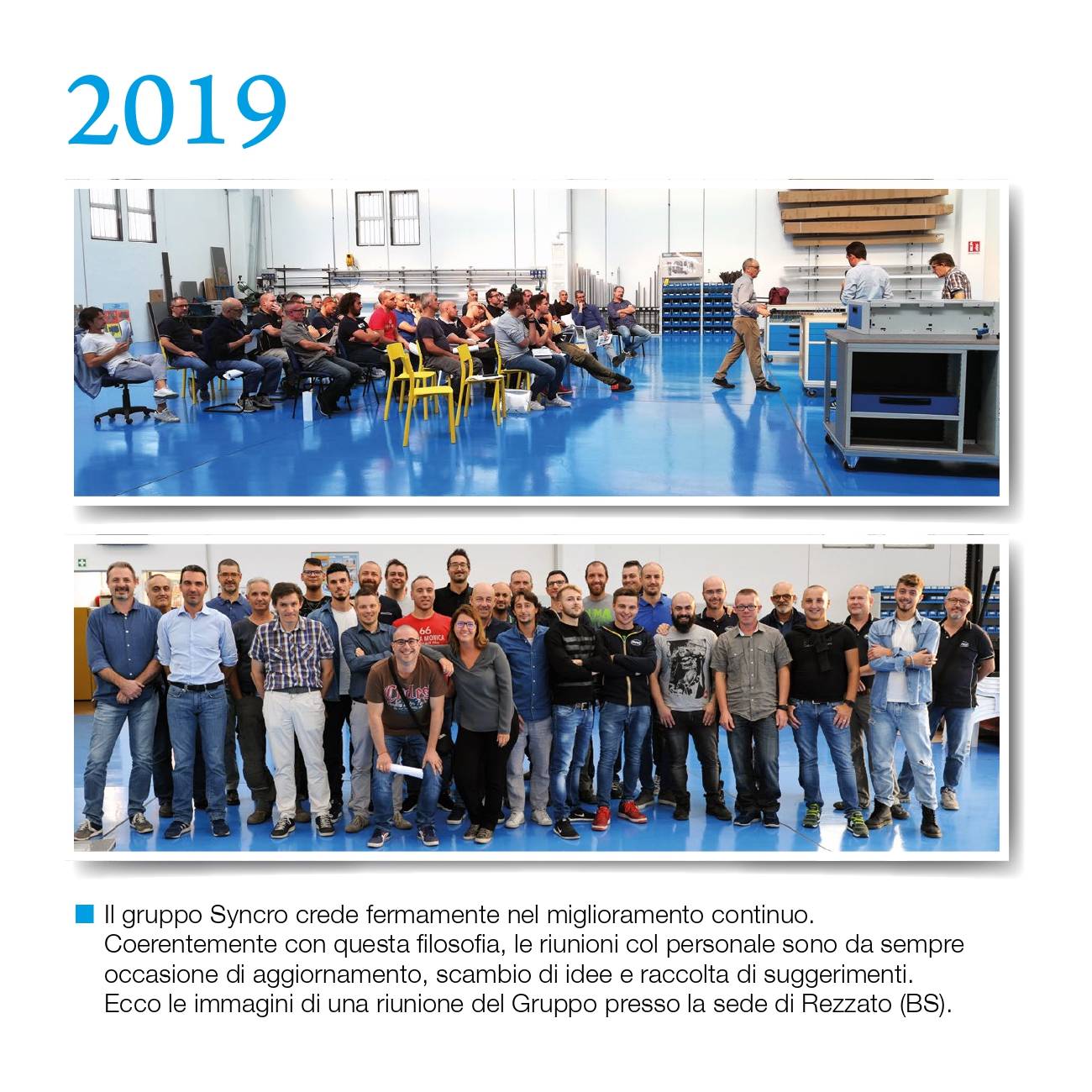 2019

Il gruppo Syncro crede fermamente nel miglioramento continuo. Coerentemente con questa filosofia, le riunioni col personale sono da sempre occasione di aggiornamento, scambio di idee e raccolta di suggerimenti. Ecco le immagini di una riunione del Gruppo presso la sede di Rezzato (BS).